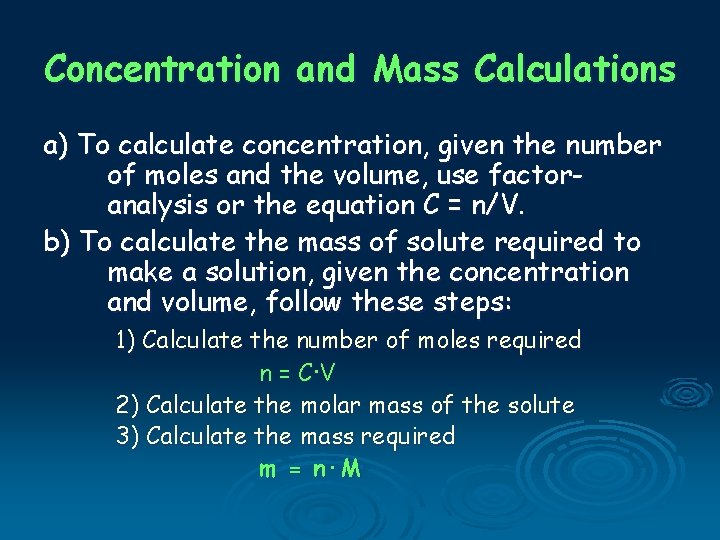 Concentration and Mass Calculations

a) To calculate concentration, given the number of moles and the volume, use factor-analysis or the equation $C = n/V$.

b) To calculate the mass of solute required to make a solution, given the concentration and volume, follow these steps:

1) Calculate the number of moles required

$n = C \cdot V$

2) Calculate the molar mass of the solute

3) Calculate the mass required

$m = n \cdot M$